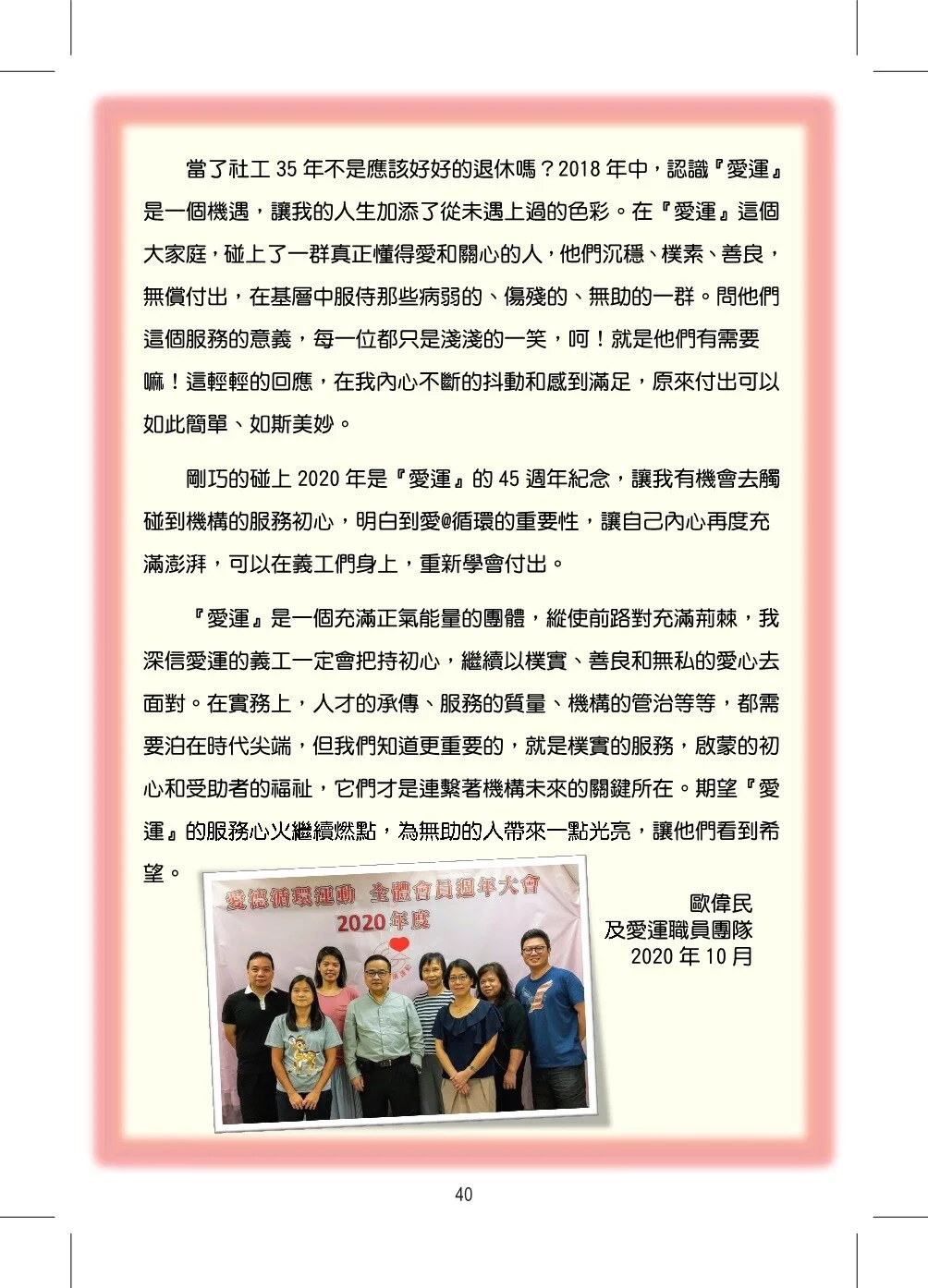 當了社工 35 年不是應該好好的退休嗎？2018 年中，認識『愛運』是一個機遇，讓我的人生加添了從未遇上過的色彩。在『愛運』這個大家庭，碰上了一群真正懂得愛和關心的人，他們沉穩、樸素、善良，無償付出，在基層中服侍那些病弱的、傷殘的、無助的一群。問他們這個服務的意義，每一位都只是淺淺的一笑，呵！就是他們有需要嘛！這輕輕的回應，在我內心不斷的抖動和感到滿足，原來付出可以如此簡單、如斯美妙。

剛巧的碰上 2020 年是『愛運』的 45 週年紀念，讓我有機會去觸碰到機構的服務初心，明白到愛@循環的重要性，讓自己內心再度充滿澎湃，可以在義工們身上，重新學會付出。

『愛運』是一個充滿正氣能量的團體，縱使前路對充滿荊棘，我深信愛運的義工一定會把持初心，繼續以樸實、善良和無私的愛心去面對。在實務上，人才的承傳、服務的質量、機構的管治等等，都需要泊在時代尖端，但我們知道更重要的，就是樸實的服務，啟蒙的初心和受助者的福祉，它們才是連繫著機構未來的關鍵所在。期望『愛運』的服務心火繼續燃點，為無助的人帶來一點光亮，讓他們看到希望。

愛德循環運動 全體會員週年大會
2020 年度

歐偉民
及愛運職員團隊
2020 年 10 月

40